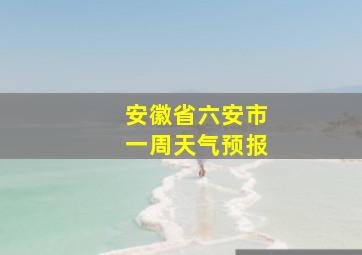 安徽省六安市
一周天气预报